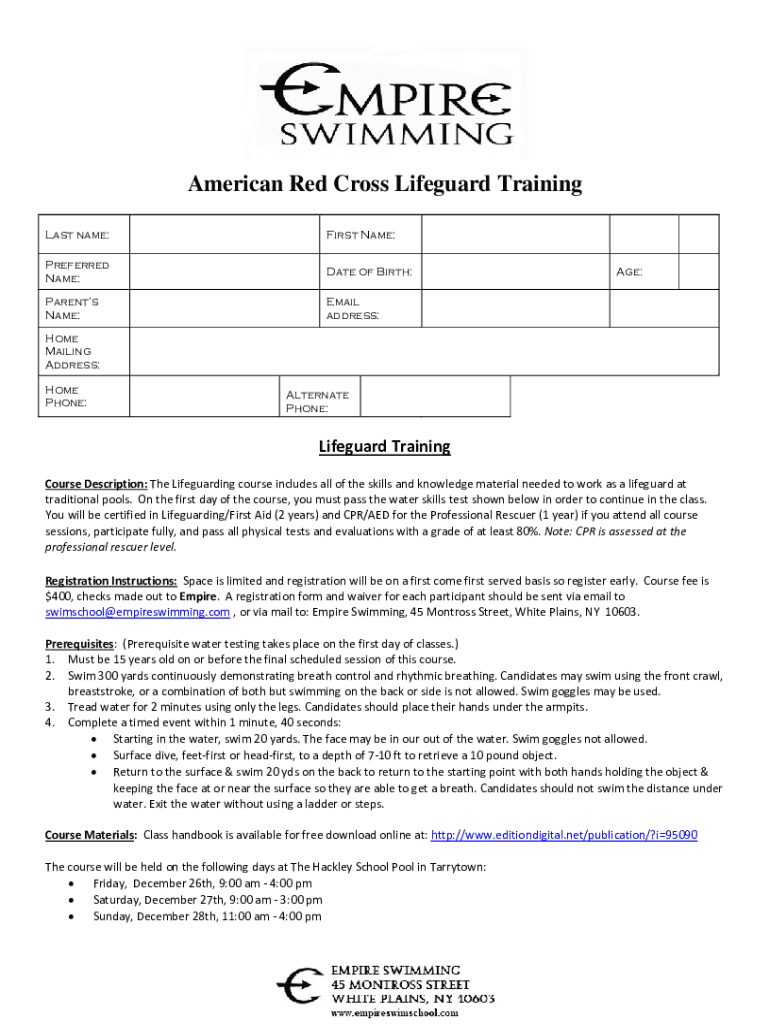 EMPIRE SWIMMING

American Red Cross Lifeguard Training

| Last name: | | First Name: | | | |
|---|---|---|---|---|---|
| Preferred Name: | | Date of Birth: | | Age: | |
| Parent's Name: | | Email address: | | | |
| Home Mailing Address: | | | | | |
| Home Phone: | | Alternate Phone: | | | |

Lifeguard Training

Course Description: The Lifeguarding course includes all of the skills and knowledge material needed to work as a lifeguard at traditional pools. On the first day of the course, you must pass the water skills test shown below in order to continue in the class. You will be certified in Lifeguarding/First Aid (2 years) and CPR/AED for the Professional Rescuer (1 year) if you attend all course sessions, participate fully, and pass all physical tests and evaluations with a grade of at least 80%. Note: CPR is assessed at the professional rescuer level.

Registration Instructions: Space is limited and registration will be on a first come first served basis so register early. Course fee is $400, checks made out to Empire. A registration form and waiver for each participant should be sent via email to swimschool@empireswimming.com , or via mail to: Empire Swimming, 45 Montross Street, White Plains, NY 10603.

Prerequisites: (Prerequisite water testing takes place on the first day of classes.)
1. Must be 15 years old on or before the final scheduled session of this course.
2. Swim 300 yards continuously demonstrating breath control and rhythmic breathing. Candidates may swim using the front crawl, breaststroke, or a combination of both but swimming on the back or side is not allowed. Swim goggles may be used.
3. Tread water for 2 minutes using only the legs. Candidates should place their hands under the armpits.
4. Complete a timed event within 1 minute, 40 seconds:
• Starting in the water, swim 20 yards. The face may be in our out of the water. Swim goggles not allowed.
• Surface dive, feet-first or head-first, to a depth of 7-10 ft to retrieve a 10 pound object.
• Return to the surface & swim 20 yds on the back to return to the starting point with both hands holding the object & keeping the face at or near the surface so they are able to get a breath. Candidates should not swim the distance under water. Exit the water without using a ladder or steps.

Course Materials: Class handbook is available for free download online at: http://www.editiondigital.net/publication/?i=95090

The course will be held on the following days at The Hackley School Pool in Tarrytown:
• Friday, December 26th, 9:00 am - 4:00 pm
• Saturday, December 27th, 9:00 am - 3:00 pm
• Sunday, December 28th, 11:00 am - 4:00 pm

EMPIRE SWIMMING
45 MONTROSS STREET
WHITE PLAINS, NY 10603
www.empireswimschool.com